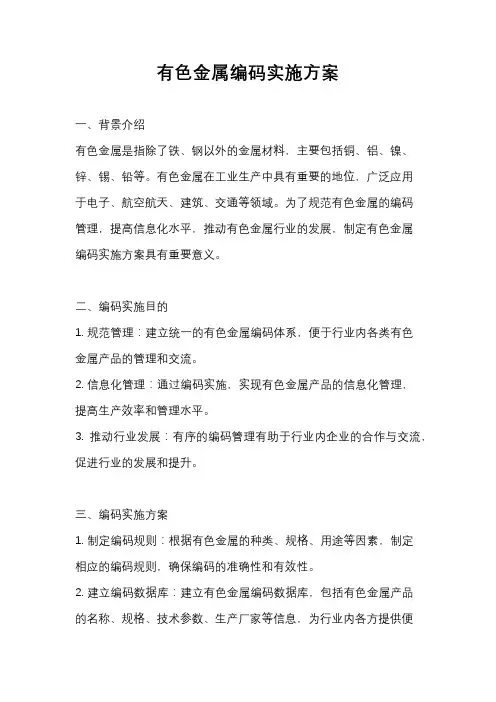 有色金属编码实施方案

一、背景介绍

有色金属是指除了铁、钢以外的金属材料，主要包括铜、铝、镍、锌、锡、铅等。有色金属在工业生产中具有重要的地位，广泛应用于电子、航空航天、建筑、交通等领域。为了规范有色金属的编码管理，提高信息化水平，推动有色金属行业的发展，制定有色金属编码实施方案具有重要意义。

二、编码实施目的

1. 规范管理：建立统一的有色金属编码体系，便于行业内各类有色金属产品的管理和交流。

2. 信息化管理：通过编码实施，实现有色金属产品的信息化管理，提高生产效率和管理水平。

3. 推动行业发展：有序的编码管理有助于行业内企业的合作与交流，促进行业的发展和提升。

三、编码实施方案

1. 制定编码规则：根据有色金属的种类、规格、用途等因素，制定相应的编码规则，确保编码的准确性和有效性。

2. 建立编码数据库：建立有色金属编码数据库，包括有色金属产品的名称、规格、技术参数、生产厂家等信息，为行业内各方提供便